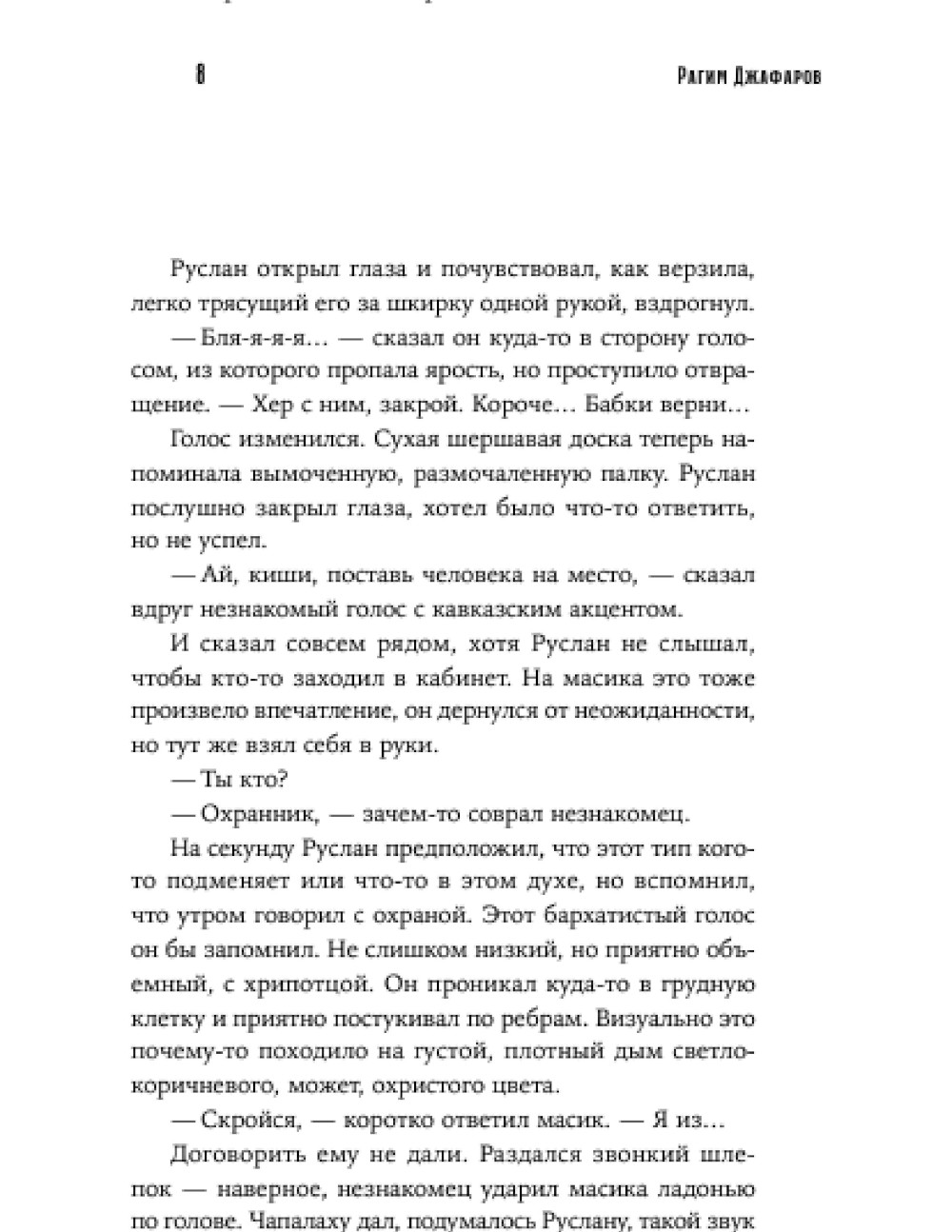 8

Рагим Джафаров

Руслан открыл глаза и почувствовал, как верзила, легко трясущий его за шкирку одной рукой, вздрогнул.

— Бля-я-я-я… — сказал он куда-то в сторону голосом, из которого пропала ярость, но проступило отвращение. — Хер с ним, закрой. Короче… Бабки верни…

Голос изменился. Сухая шершавая доска теперь напоминала вымоченную, размочаленную палку. Руслан послушно закрыл глаза, хотел было что-то ответить, но не успел.

— Ай, киши, поставь человека на место, — сказал вдруг незнакомый голос с кавказским акцентом.

И сказал совсем рядом, хотя Руслан не слышал, чтобы кто-то заходил в кабинет. На масика это тоже произвело впечатление, он дернулся от неожиданности, но тут же взял себя в руки.

— Ты кто?

— Охранник, — зачем-то соврал незнакомец.

На секунду Руслан предположил, что этот тип кого-то подменяет или что-то в этом духе, но вспомнил, что утром говорил с охраной. Этот бархатистый голос он бы запомнил. Не слишком низкий, но приятно объемный, с хрипотцой. Он проникал куда-то в грудную клетку и приятно постукивал по ребрам. Визуально это почему-то походило на густой, плотный дым светло-коричневого, может, охристого цвета.

— Скройся, — коротко ответил масик. — Я из…

Договорить ему не дали. Раздался звонкий шлепок — наверное, незнакомец ударил масика ладонью по голове. Чапалаху дал, подумалось Руслану, такой звук